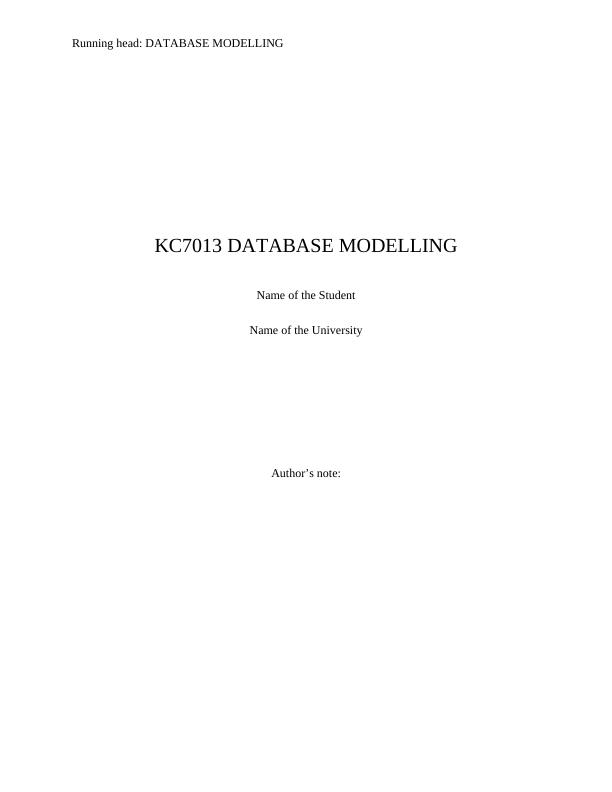 Running head: DATABASE MODELLING

KC7013 DATABASE MODELLING

Name of the Student

Name of the University

Author's note: